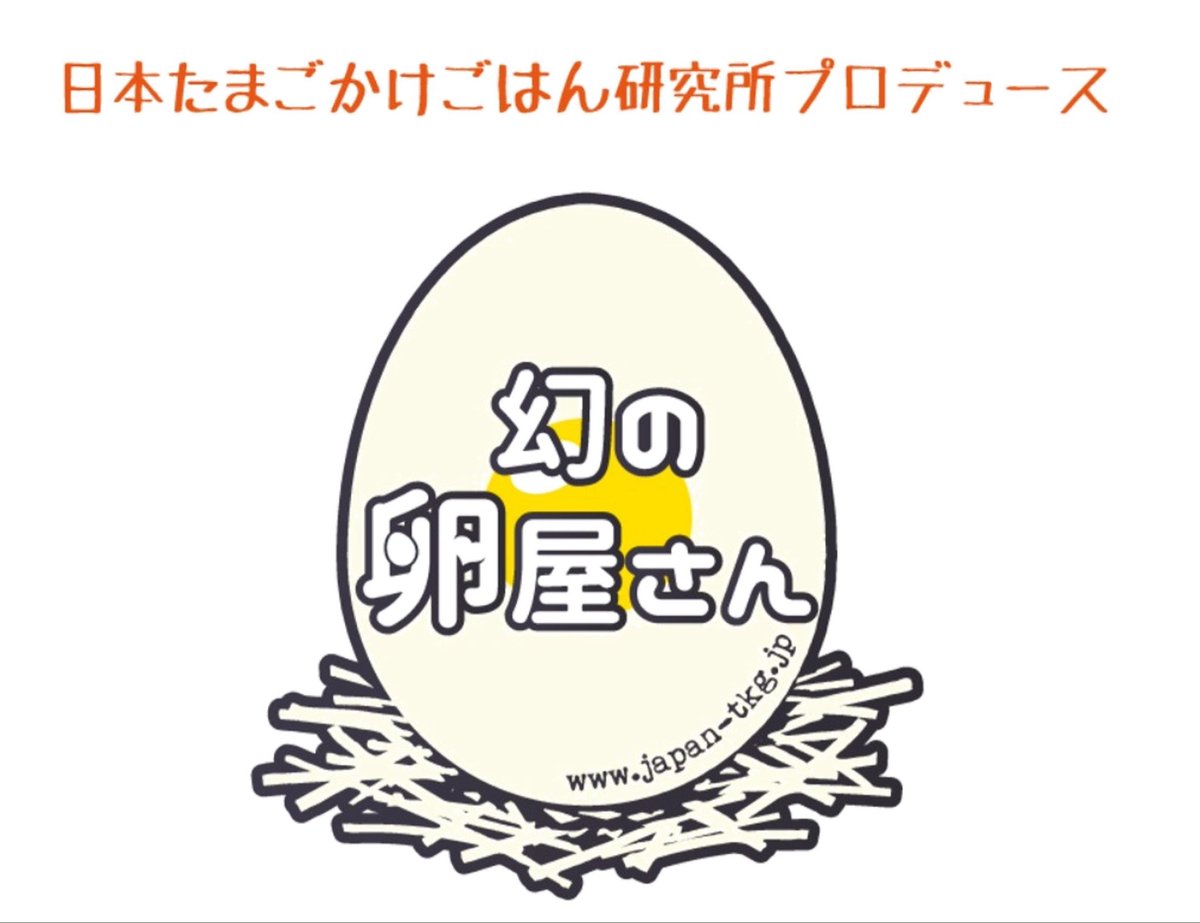 日本たまごかけごはん研究所プロデュース

幻の
卵屋さん

www.japan-tkg.jp